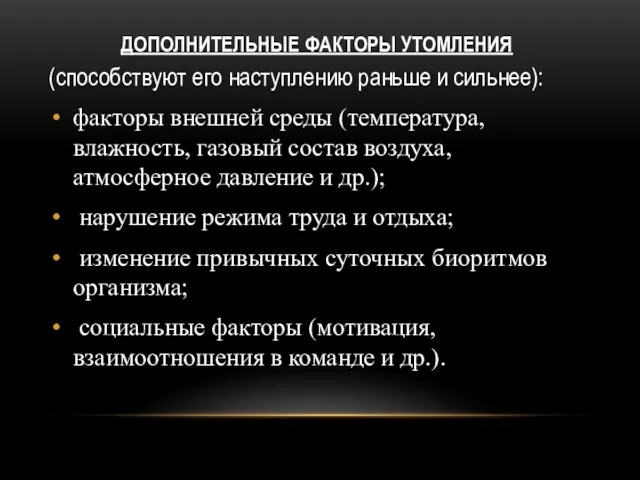 ДОПОЛНИТЕЛЬНЫЕ ФАКТОРЫ УТОМЛЕНИЯ

(способствуют его наступлению раньше и сильнее):

• факторы внешней среды (температура, влажность, газовый состав воздуха, атмосферное давление и др.);

• нарушение режима труда и отдыха;

• изменение привычных суточных биоритмов организма;

• социальные факторы (мотивация, взаимоотношения в команде и др.).